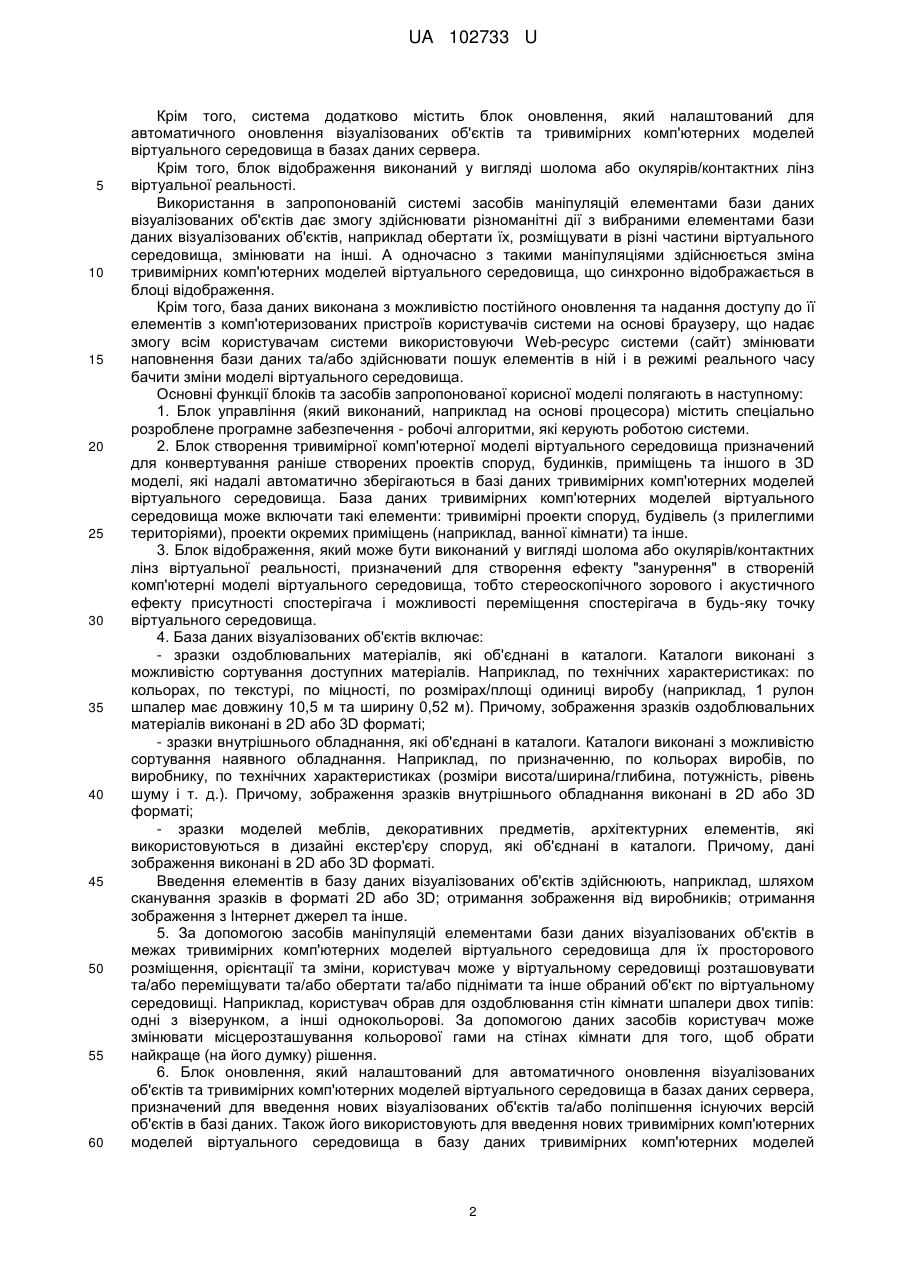 UA 102733 U

Крім того, система додатково містить блок оновлення, який налаштований для автоматичного оновлення візуалізованих об'єктів та тривимірних комп'ютерних моделей віртуального середовища в базах даних сервера.

Крім того, блок відображення виконаний у вигляді шолома або окулярів/контактних лінз
5 віртуальної реальності.

Використання в запропонованій системі засобів маніпуляцій елементами бази даних візуалізованих об'єктів дає змогу здійснювати різноманітні дії з вибраними елементами бази даних візуалізованих об'єктів, наприклад обертати їх, розміщувати в різні частини віртуального середовища, змінювати на інші. А одночасно з такими маніпуляціями здійснюється зміна
10 тривимірних комп'ютерних моделей віртуального середовища, що синхронно відображається в блоці відображення.

Крім того, база даних виконана з можливістю постійного оновлення та надання доступу до її елементів з комп'ютеризованих пристроїв користувачів системи на основі браузеру, що надає змогу всім користувачам системи використовуючи Web-ресурс системи (сайт) змінювати
15 наповнення бази даних та/або здійснювати пошук елементів в ній і в режимі реального часу бачити зміни моделі віртуального середовища.

Основні функції блоків та засобів запропонованої корисної моделі полягають в наступному:

1. Блок управління (який виконаний, наприклад на основі процесора) містить спеціально розроблене програмне забезпечення - робочі алгоритми, які керують роботою системи.
20 2. Блок створення тривимірної комп'ютерної моделі віртуального середовища призначений для конвертування раніше створених проектів споруд, будинків, приміщень та іншого в 3D моделі, які надалі автоматично зберігаються в базі даних тривимірних комп'ютерних моделей віртуального середовища. База даних тривимірних комп'ютерних моделей віртуального середовища може включати такі елементи: тривимірні проекти споруд, будівель (з прилеглими
25 територіями), проекти окремих приміщень (наприклад, ванної кімнати) та інше.

3. Блок відображення, який може бути виконаний у вигляді шолома або окулярів/контактних лінз віртуальної реальності, призначений для створення ефекту "занурення" в створеній комп'ютерні моделі віртуального середовища, тобто стереоскопічного зорового і акустичного ефекту присутності спостерігача і можливості переміщення спостерігача в будь-яку точку
30 віртуального середовища.

4. База даних візуалізованих об'єктів включає:

- зразки оздоблювальних матеріалів, які об'єднані в каталоги. Каталоги виконані з можливістю сортування доступних матеріалів. Наприклад, по технічних характеристиках: по кольорах, по текстурі, по міцності, по розмірах/площі одиниці виробу (наприклад, 1 рулон
35 шпалер має довжину 10,5 м та ширину 0,52 м). Причому, зображення зразків оздоблювальних матеріалів виконані в 2D або 3D форматі;

- зразки внутрішнього обладнання, які об'єднані в каталоги. Каталоги виконані з можливістю сортування наявного обладнання. Наприклад, по призначенню, по кольорах виробів, по виробнику, по технічних характеристиках (розміри висота/ширина/глибина, потужність, рівень
40 шуму і т. д.). Причому, зображення зразків внутрішнього обладнання виконані в 2D або 3D форматі;

- зразки моделей меблів, декоративних предметів, архітектурних елементів, які використовуються в дизайні екстер'єру споруд, які об'єднані в каталоги. Причому, дані зображення виконані в 2D або 3D форматі.
45 Введення елементів в базу даних візуалізованих об'єктів здійснюють, наприклад, шляхом сканування зразків в форматі 2D або 3D; отримання зображення від виробників; отримання зображення з Інтернет джерел та інше.

5. За допомогою засобів маніпуляцій елементами бази даних візуалізованих об'єктів в межах тривимірних комп'ютерних моделей віртуального середовища для їх просторового
50 розміщення, орієнтації та зміни, користувач може у віртуальному середовищі розташовувати та/або переміщувати та/або обертати та/або піднімати та інше обраний об'єкт по віртуальному середовищі. Наприклад, користувач обрав для оздоблювання стін кімнати шпалери двох типів: одні з візерунком, а інші однокольорові. За допомогою даних засобів користувач може змінювати місцерозташування кольорової гами на стінах кімнати для того, щоб обрати
55 найкраще (на його думку) рішення.

6. Блок оновлення, який налаштований для автоматичного оновлення візуалізованих об'єктів та тривимірних комп'ютерних моделей віртуального середовища в базах даних сервера, призначений для введення нових візуалізованих об'єктів та/або поліпшення існуючих версій об'єктів в базі даних. Також його використовують для введення нових тривимірних комп'ютерних
60 моделей віртуального середовища в базу даних тривимірних комп'ютерних моделей

2